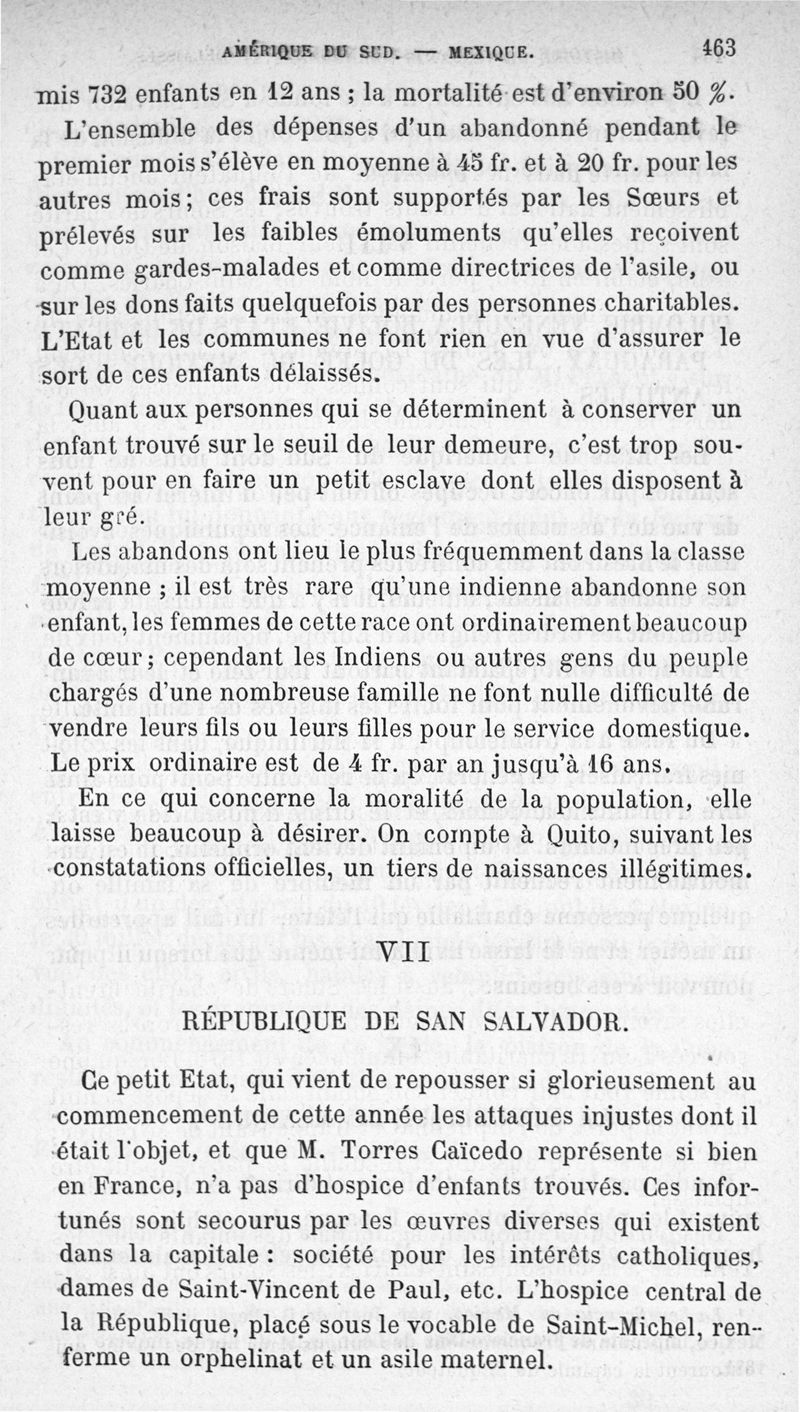 AMÉRIQUE DU SUD. — MEXIQUE. 463

mis 732 enfants en 12 ans ; la mortalité est d'environ 50 %.

L'ensemble des dépenses d'un abandonné pendant le premier mois s'élève en moyenne à 45 fr. et à 20 fr. pour les autres mois ; ces frais sont supportés par les Sœurs et prélevés sur les faibles émoluments qu'elles reçoivent comme gardes-malades et comme directrices de l'asile, ou sur les dons faits quelquefois par des personnes charitables. L'Etat et les communes ne font rien en vue d'assurer le sort de ces enfants délaissés.

Quant aux personnes qui se déterminent à conserver un enfant trouvé sur le seuil de leur demeure, c'est trop souvent pour en faire un petit esclave dont elles disposent à leur gré.

Les abandons ont lieu le plus fréquemment dans la classe moyenne ; il est très rare qu'une indienne abandonne son enfant, les femmes de cette race ont ordinairement beaucoup de cœur ; cependant les Indiens ou autres gens du peuple chargés d'une nombreuse famille ne font nulle difficulté de vendre leurs fils ou leurs filles pour le service domestique. Le prix ordinaire est de 4 fr. par an jusqu'à 16 ans.

En ce qui concerne la moralité de la population, elle laisse beaucoup à désirer. On compte à Quito, suivant les constatations officielles, un tiers de naissances illégitimes.

VII

RÉPUBLIQUE DE SAN SALVADOR.

Ce petit Etat, qui vient de repousser si glorieusement au commencement de cette année les attaques injustes dont il était l'objet, et que M. Torres Caïcedo représente si bien en France, n'a pas d'hospice d'enfants trouvés. Ces infortunés sont secourus par les œuvres diverses qui existent dans la capitale : société pour les intérêts catholiques, dames de Saint-Vincent de Paul, etc. L'hospice central de la République, placé sous le vocable de Saint-Michel, renferme un orphelinat et un asile maternel.